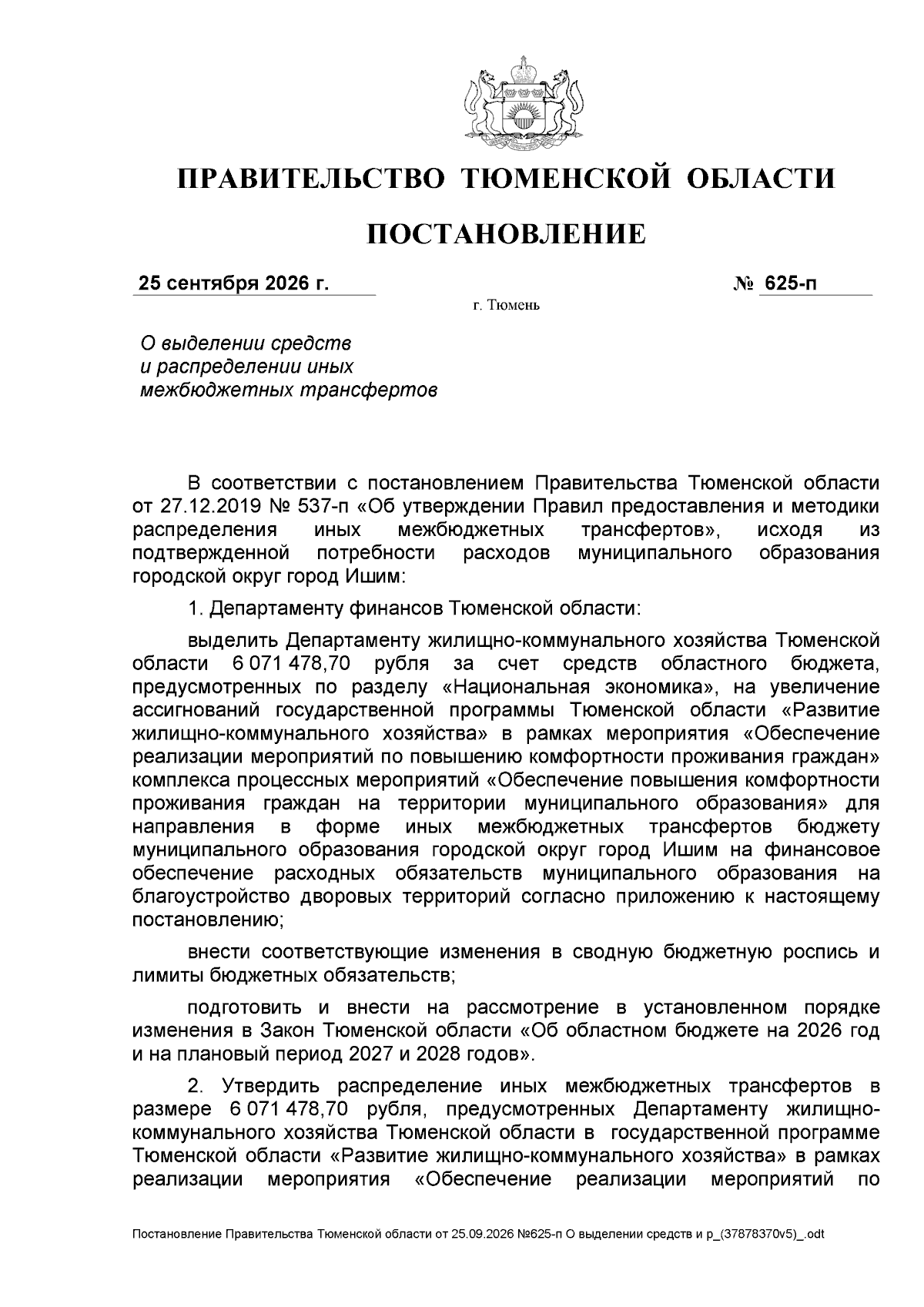 ПРАВИТЕЛЬСТВО ТЮМЕНСКОЙ ОБЛАСТИ

ПОСТАНОВЛЕНИЕ

25 сентября 2026 г.
№ 625-п

г. Тюмень

О выделении средств
и распределении иных
межбюджетных трансфертов

В соответствии с постановлением Правительства Тюменской области от 27.12.2019 № 537-п «Об утверждении Правил предоставления и методики распределения иных межбюджетных трансфертов», исходя из подтвержденной потребности расходов муниципального образования городской округ город Ишим:

1. Департаменту финансов Тюменской области:

выделить Департаменту жилищно-коммунального хозяйства Тюменской области 6 071 478,70 рубля за счет средств областного бюджета, предусмотренных по разделу «Национальная экономика», на увеличение ассигнований государственной программы Тюменской области «Развитие жилищно-коммунального хозяйства» в рамках мероприятия «Обеспечение реализации мероприятий по повышению комфортности проживания граждан» комплекса процессных мероприятий «Обеспечение повышения комфортности проживания граждан на территории муниципального образования» для направления в форме иных межбюджетных трансфертов бюджету муниципального образования городской округ город Ишим на финансовое обеспечение расходных обязательств муниципального образования на благоустройство дворовых территорий согласно приложению к настоящему постановлению;

внести соответствующие изменения в сводную бюджетную роспись и лимиты бюджетных обязательств;

подготовить и внести на рассмотрение в установленном порядке изменения в Закон Тюменской области «Об областном бюджете на 2026 год и на плановый период 2027 и 2028 годов».

2. Утвердить распределение иных межбюджетных трансфертов в размере 6 071 478,70 рубля, предусмотренных Департаменту жилищно-коммунального хозяйства Тюменской области в государственной программе Тюменской области «Развитие жилищно-коммунального хозяйства» в рамках реализации мероприятия «Обеспечение реализации мероприятий по

Постановление Правительства Тюменской области от 25.09.2026 №625-п О выделении средств и р_(37878370v5)_.odt